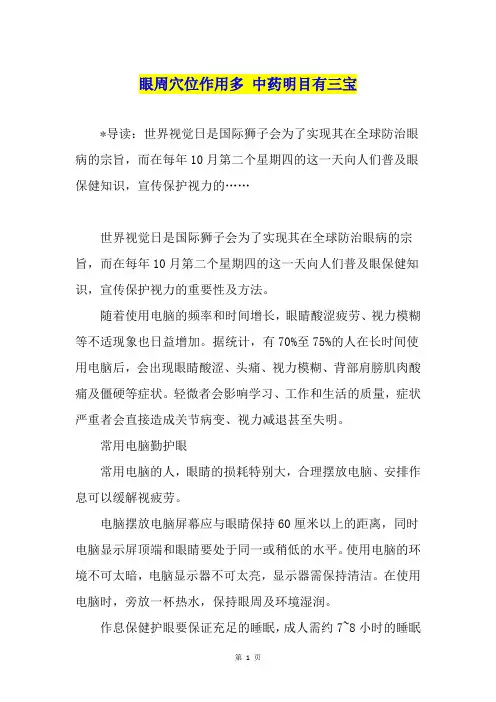 眼周穴位作用多 中药明目有三宝

*导读：世界视觉日是国际狮子会为了实现其在全球防治眼病的宗旨，而在每年10月第二个星期四的这一天向人们普及眼保健知识，宣传保护视力的……

世界视觉日是国际狮子会为了实现其在全球防治眼病的宗旨，而在每年10月第二个星期四的这一天向人们普及眼保健知识，宣传保护视力的重要性及方法。

随着使用电脑的频率和时间增长，眼睛酸涩疲劳、视力模糊等不适现象也日益增加。据统计，有70%至75%的人在长时间使用电脑后，会出现眼睛酸涩、头痛、视力模糊、背部肩膀肌肉酸痛及僵硬等症状。轻微者会影响学习、工作和生活的质量，症状严重者会直接造成关节病变、视力减退甚至失明。

常用电脑勤护眼

常用电脑的人，眼睛的损耗特别大，合理摆放电脑、安排作息可以缓解视疲劳。

电脑摆放电脑屏幕应与眼睛保持60厘米以上的距离，同时电脑显示屏顶端和眼睛要处于同一或稍低的水平。使用电脑的环境不可太暗，电脑显示器不可太亮，显示器需保持清洁。在使用电脑时，旁放一杯热水，保持眼周及环境湿润。

作息保健护眼要保证充足的睡眠，成人需约7~8小时的睡眠

第 1 页